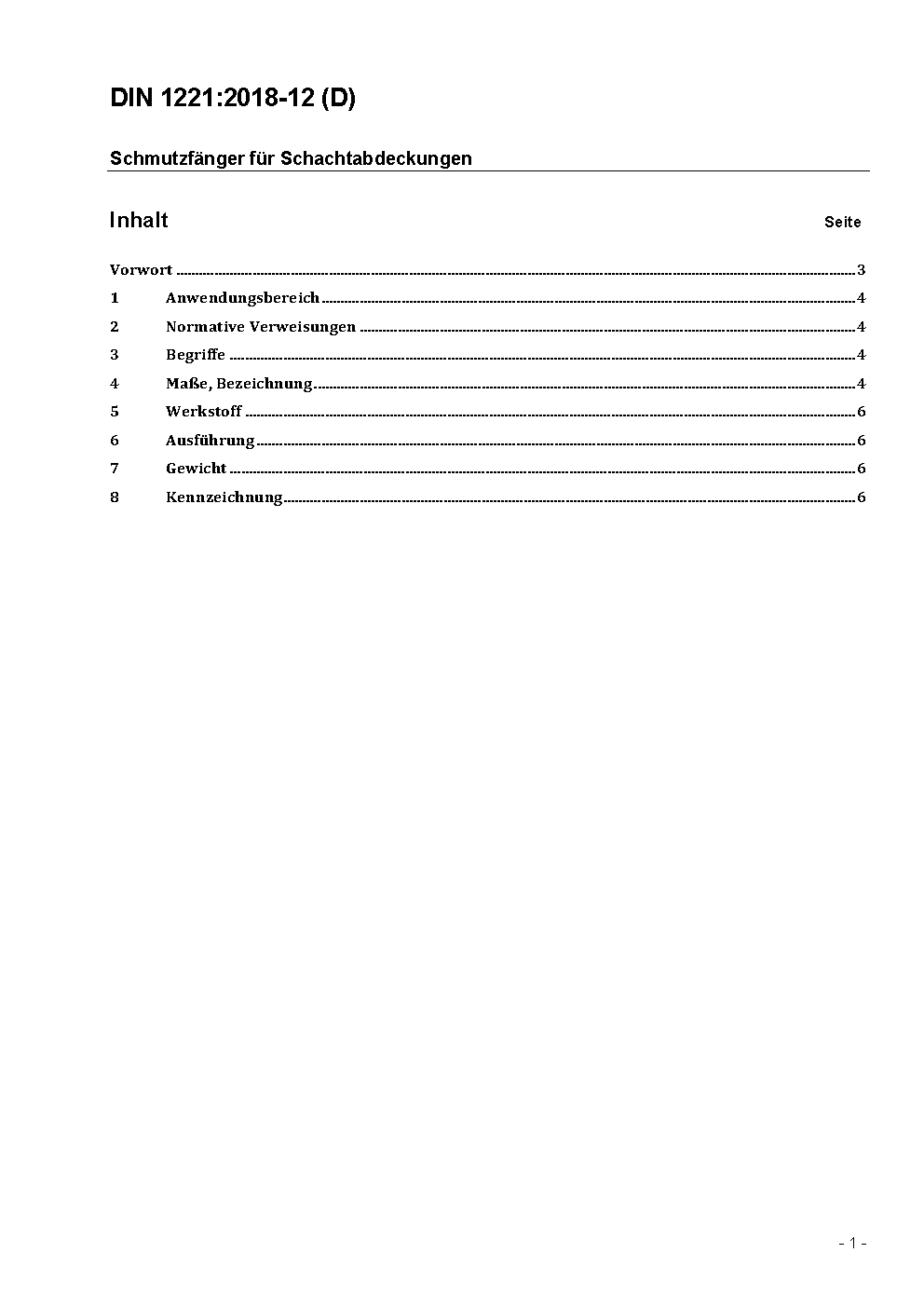 DIN 1221:2018-12 (D)

Schmutzfänger für Schachtabdeckungen

Inhalt Seite

Vorwort ........ 3
1 Anwendungsbereich ........ 4
2 Normative Verweisungen ........ 4
3 Begriffe ........ 4
4 Maße, Bezeichnung ........ 4
5 Werkstoff ........ 6
6 Ausführung ........ 6
7 Gewicht ........ 6
8 Kennzeichnung ........ 6

- 1 -